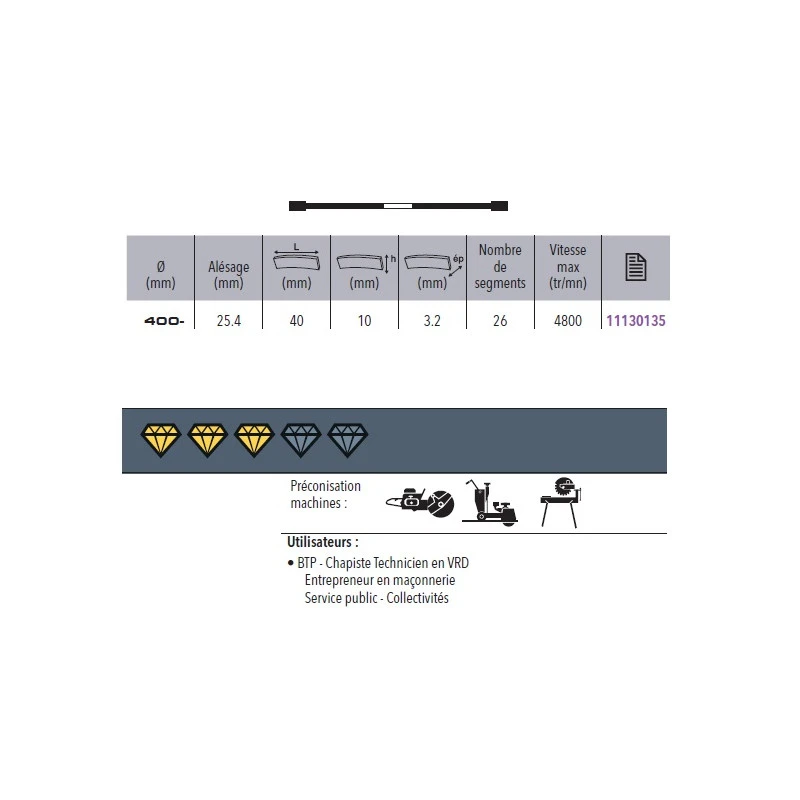 | Ø (mm) | Alésage (mm) | L (mm) | h (mm) | ép (mm) | Nombre de segments | Vitesse max (tr/mn) | |
|---|---|---|---|---|---|---|---|
| 400- | 25.4 | 40 | 10 | 3.2 | 26 | 4800 | 11130135 |

Préconisation machines :

Utilisateurs :
• BTP - Chapiste Technicien en VRD
Entrepreneur en maçonnerie
Service public - Collectivités